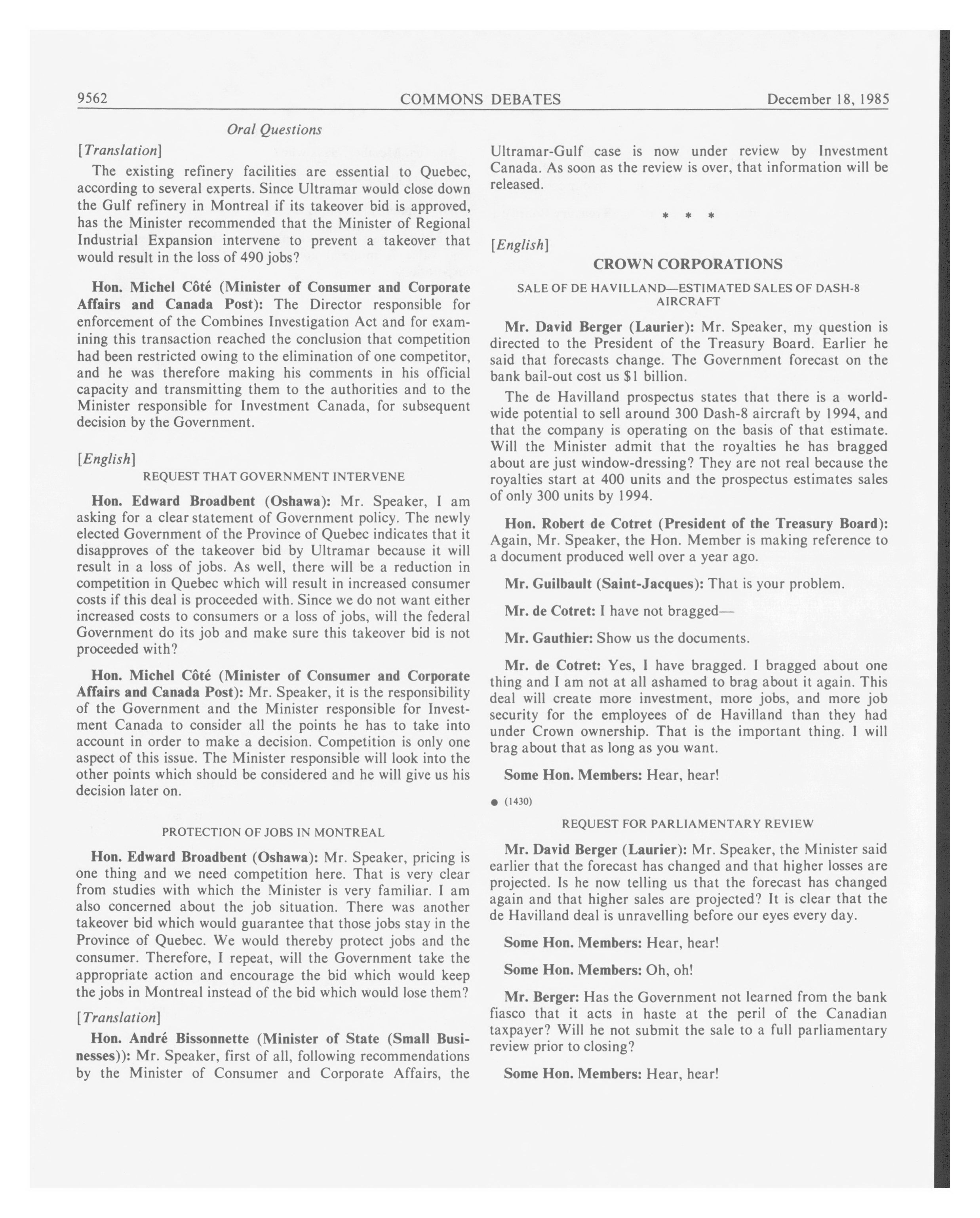 9562 COMMONS DEBATES December 18, 1985

Oral Questions

[Translation]

The existing refinery facilities are essential to Quebec, according to several experts. Since Ultramar would close down the Gulf refinery in Montreal if its takeover bid is approved, has the Minister recommended that the Minister of Regional Industrial Expansion intervene to prevent a takeover that would result in the loss of 490 jobs?

Hon. Michel Côté (Minister of Consumer and Corporate Affairs and Canada Post): The Director responsible for enforcement of the Combines Investigation Act and for examining this transaction reached the conclusion that competition had been restricted owing to the elimination of one competitor, and he was therefore making his comments in his official capacity and transmitting them to the authorities and to the Minister responsible for Investment Canada, for subsequent decision by the Government.

[English]

REQUEST THAT GOVERNMENT INTERVENE

Hon. Edward Broadbent (Oshawa): Mr. Speaker, I am asking for a clear statement of Government policy. The newly elected Government of the Province of Quebec indicates that it disapproves of the takeover bid by Ultramar because it will result in a loss of jobs. As well, there will be a reduction in competition in Quebec which will result in increased consumer costs if this deal is proceeded with. Since we do not want either increased costs to consumers or a loss of jobs, will the federal Government do its job and make sure this takeover bid is not proceeded with?

Hon. Michel Côté (Minister of Consumer and Corporate Affairs and Canada Post): Mr. Speaker, it is the responsibility of the Government and the Minister responsible for Investment Canada to consider all the points he has to take into account in order to make a decision. Competition is only one aspect of this issue. The Minister responsible will look into the other points which should be considered and he will give us his decision later on.

PROTECTION OF JOBS IN MONTREAL

Hon. Edward Broadbent (Oshawa): Mr. Speaker, pricing is one thing and we need competition here. That is very clear from studies with which the Minister is very familiar. I am also concerned about the job situation. There was another takeover bid which would guarantee that those jobs stay in the Province of Quebec. We would thereby protect jobs and the consumer. Therefore, I repeat, will the Government take the appropriate action and encourage the bid which would keep the jobs in Montreal instead of the bid which would lose them?

[Translation]

Hon. André Bissonnette (Minister of State (Small Businesses)): Mr. Speaker, first of all, following recommendations by the Minister of Consumer and Corporate Affairs, the Ultramar-Gulf case is now under review by Investment Canada. As soon as the review is over, that information will be released.

* * *

[English]

CROWN CORPORATIONS

SALE OF DE HAVILLAND—ESTIMATED SALES OF DASH-8 AIRCRAFT

Mr. David Berger (Laurier): Mr. Speaker, my question is directed to the President of the Treasury Board. Earlier he said that forecasts change. The Government forecast on the bank bail-out cost us $1 billion.

The de Havilland prospectus states that there is a worldwide potential to sell around 300 Dash-8 aircraft by 1994, and that the company is operating on the basis of that estimate. Will the Minister admit that the royalties he has bragged about are just window-dressing? They are not real because the royalties start at 400 units and the prospectus estimates sales of only 300 units by 1994.

Hon. Robert de Cotret (President of the Treasury Board): Again, Mr. Speaker, the Hon. Member is making reference to a document produced well over a year ago.

Mr. Guilbault (Saint-Jacques): That is your problem.

Mr. de Cotret: I have not bragged—

Mr. Gauthier: Show us the documents.

Mr. de Cotret: Yes, I have bragged. I bragged about one thing and I am not at all ashamed to brag about it again. This deal will create more investment, more jobs, and more job security for the employees of de Havilland than they had under Crown ownership. That is the important thing. I will brag about that as long as you want.

Some Hon. Members: Hear, hear!

● (1430)

REQUEST FOR PARLIAMENTARY REVIEW

Mr. David Berger (Laurier): Mr. Speaker, the Minister said earlier that the forecast has changed and that higher losses are projected. Is he now telling us that the forecast has changed again and that higher sales are projected? It is clear that the de Havilland deal is unravelling before our eyes every day.

Some Hon. Members: Hear, hear!

Some Hon. Members: Oh, oh!

Mr. Berger: Has the Government not learned from the bank fiasco that it acts in haste at the peril of the Canadian taxpayer? Will he not submit the sale to a full parliamentary review prior to closing?

Some Hon. Members: Hear, hear!